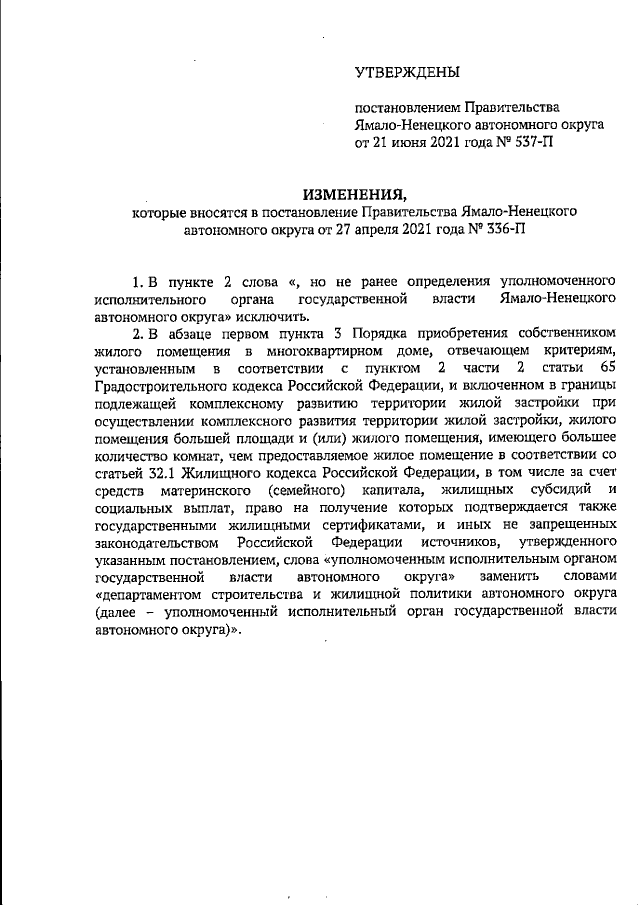 УТВЕРЖДЕНЫ

постановлением Правительства Ямало-Ненецкого автономного округа от 21 июня 2021 года № 537-П

ИЗМЕНЕНИЯ,
которые вносятся в постановление Правительства Ямало-Ненецкого автономного округа от 27 апреля 2021 года № 336-П

1. В пункте 2 слова «, но не ранее определения уполномоченного исполнительного органа государственной власти Ямало-Ненецкого автономного округа» исключить.

2. В абзаце первом пункта 3 Порядка приобретения собственником жилого помещения в многоквартирном доме, отвечающем критериям, установленным в соответствии с пунктом 2 части 2 статьи 65 Градостроительного кодекса Российской Федерации, и включенном в границы подлежащей комплексному развитию территории жилой застройки при осуществлении комплексного развития территории жилой застройки, жилого помещения большей площади и (или) жилого помещения, имеющего большее количество комнат, чем предоставляемое жилое помещение в соответствии со статьей 32.1 Жилищного кодекса Российской Федерации, в том числе за счет средств материнского (семейного) капитала, жилищных субсидий и социальных выплат, право на получение которых подтверждается также государственными жилищными сертификатами, и иных не запрещенных законодательством Российской Федерации источников, утвержденного указанным постановлением, слова «уполномоченным исполнительным органом государственной власти автономного округа» заменить словами «департаментом строительства и жилищной политики автономного округа (далее – уполномоченный исполнительный орган государственной власти автономного округа)».